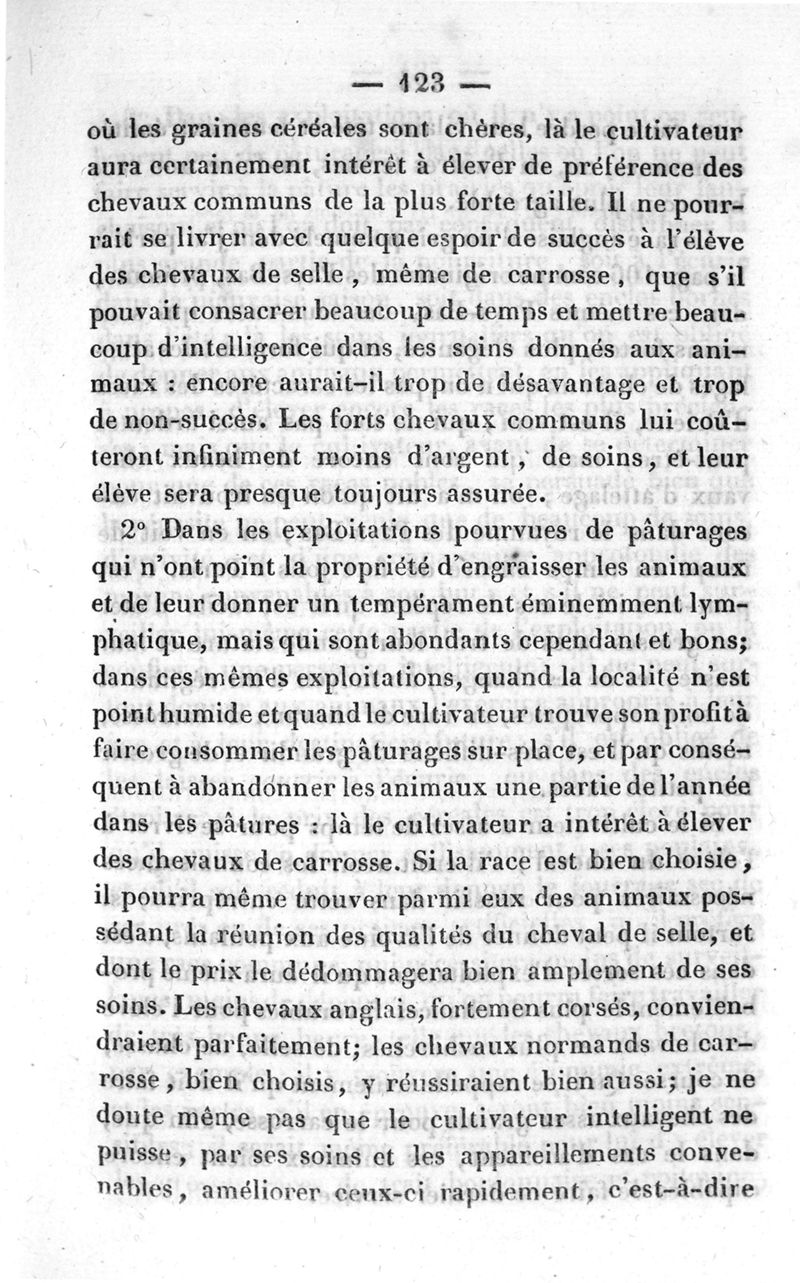 — 123 —

où les graines céréales sont chères, là le cultivateur aura certainement intérêt à élever de préférence des chevaux communs de la plus forte taille. Il ne pourrait se livrer avec quelque espoir de succès à l'élève des chevaux de selle, même de carrosse, que s'il pouvait consacrer beaucoup de temps et mettre beaucoup d'intelligence dans les soins donnés aux animaux : encore aurait-il trop de désavantage et trop de non-succès. Les forts chevaux communs lui coûteront infiniment moins d'argent, de soins, et leur élève sera presque toujours assurée.

2° Dans les exploitations pourvues de pâturages qui n'ont point la propriété d'engraisser les animaux et de leur donner un tempérament éminemment lymphatique, mais qui sont abondants cependant et bons; dans ces mêmes exploitations, quand la localité n'est point humide et quand le cultivateur trouve son profit à faire consommer les pâturages sur place, et par conséquent à abandonner les animaux une partie de l'année dans les pâtures : là le cultivateur a intérêt à élever des chevaux de carrosse. Si la race est bien choisie, il pourra même trouver parmi eux des animaux possédant la réunion des qualités du cheval de selle, et dont le prix le dédommagera bien amplement de ses soins. Les chevaux anglais, fortement corsés, conviendraient parfaitement; les chevaux normands de carrosse, bien choisis, y réussiraient bien aussi; je ne doute même pas que le cultivateur intelligent ne puisse, par ses soins et les appareillements convenables, améliorer ceux-ci rapidement, c'est-à-dire